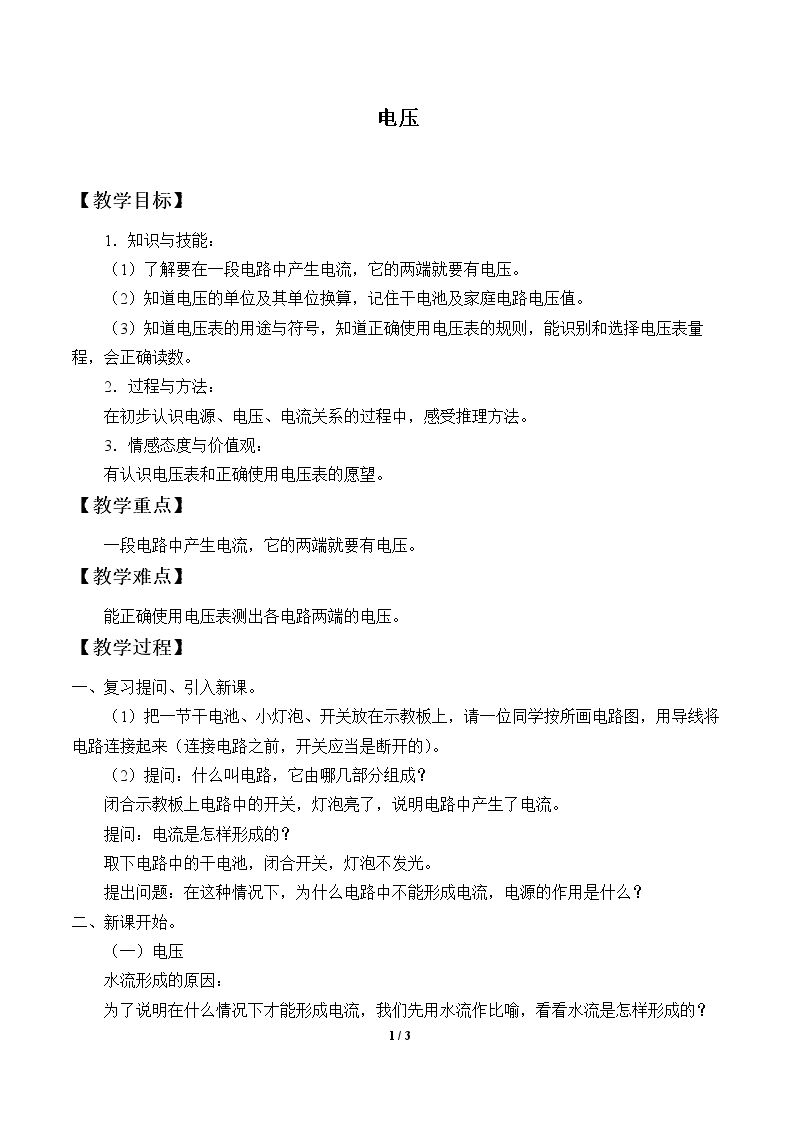 电压

【教学目标】

1.知识与技能：

（1）了解要在一段电路中产生电流，它的两端就要有电压。

（2）知道电压的单位及其单位换算，记住干电池及家庭电路电压值。

（3）知道电压表的用途与符号，知道正确使用电压表的规则，能识别和选择电压表量程，会正确读数。

2.过程与方法：

在初步认识电源、电压、电流关系的过程中，感受推理方法。

3.情感态度与价值观：

有认识电压表和正确使用电压表的愿望。

【教学重点】

一段电路中产生电流，它的两端就要有电压。

【教学难点】

能正确使用电压表测出各电路两端的电压。

【教学过程】

一、复习提问、引入新课。

（1）把一节干电池、小灯泡、开关放在示教板上，请一位同学按所画电路图，用导线将电路连接起来（连接电路之前，开关应当是断开的）。

（2）提问：什么叫电路，它由哪几部分组成？

闭合示教板上电路中的开关，灯泡亮了，说明电路中产生了电流。

提问：电流是怎样形成的？

取下电路中的干电池，闭合开关，灯泡不发光。

提出问题：在这种情况下，为什么电路中不能形成电流，电源的作用是什么？

二、新课开始。

（一）电压

水流形成的原因：

为了说明在什么情况下才能形成电流，我们先用水流作比喻，看看水流是怎样形成的？

1 / 3